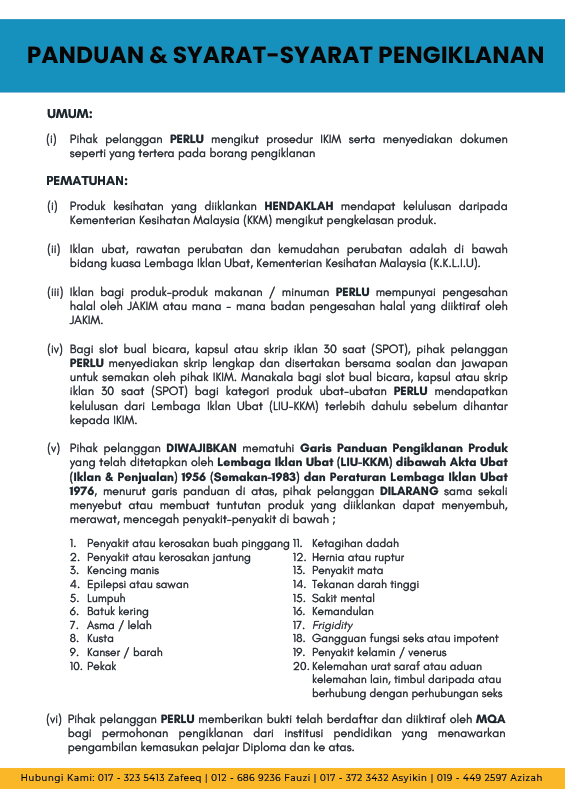 PANDUAN & SYARAT-SYARAT PENGIKLANAN

UMUM:

(i) Pihak pelanggan PERLU mengikut prosedur IKIM serta menyediakan dokumen seperti yang tertera pada borang pengiklanan

PEMATUHAN:

(i) Produk kesihatan yang diiklankan HENDAKLAH mendapat kelulusan daripada Kementerian Kesihatan Malaysia (KKM) mengikut pengkelasan produk.

(ii) Iklan ubat, rawatan perubatan dan kemudahan perubatan adalah di bawah bidang kuasa Lembaga Iklan Ubat, Kementerian Kesihatan Malaysia (K.K.L.I.U).

(iii) Iklan bagi produk-produk makanan / minuman PERLU mempunyai pengesahan halal oleh JAKIM atau mana - mana badan pengesahan halal yang diiktiraf oleh JAKIM.

(iv) Bagi slot bual bicara, kapsul atau skrip iklan 30 saat (SPOT), pihak pelanggan PERLU menyediakan skrip lengkap dan disertakan bersama soalan dan jawapan untuk semakan oleh pihak IKIM. Manakala bagi slot bual bicara, kapsul atau skrip iklan 30 saat (SPOT) bagi kategori produk ubat-ubatan PERLU mendapatkan kelulusan dari Lembaga Iklan Ubat (LIU-KKM) terlebih dahulu sebelum dihantar kepada IKIM.

(v) Pihak pelanggan DIWAJIBKAN mematuhi Garis Panduan Pengiklanan Produk yang telah ditetapkan oleh Lembaga Iklan Ubat (LIU-KKM) dibawah Akta Ubat (Iklan & Penjualan) 1956 (Semakan-1983) dan Peraturan Lembaga Iklan Ubat 1976, menurut garis panduan di atas, pihak pelanggan DILARANG sama sekali menyebut atau membuat tuntutan produk yang diiklankan dapat menyembuh, merawat, mencegah penyakit-penyakit di bawah ;

1. Penyakit atau kerosakan buah pinggang
2. Penyakit atau kerosakan jantung
3. Kencing manis
4. Epilepsi atau sawan
5. Lumpuh
6. Batuk kering
7. Asma / lelah
8. Kusta
9. Kanser / barah
10. Pekak
11. Ketagihan dadah
12. Hernia atau ruptur
13. Penyakit mata
14. Tekanan darah tinggi
15. Sakit mental
16. Kemandulan
17. Frigidity
18. Gangguan fungsi seks atau impotent
19. Penyakit kelamin / venerus
20. Kelemahan urat saraf atau aduan kelemahan lain, timbul daripada atau berhubung dengan perhubungan seks

(vi) Pihak pelanggan PERLU memberikan bukti telah berdaftar dan diiktiraf oleh MQA bagi permohonan pengiklanan dari institusi pendidikan yang menawarkan pengambilan kemasukan pelajar Diploma dan ke atas.

Hubungi Kami: 017 - 323 5413 Zafeeq | 012 - 686 9236 Fauzi | 017 - 372 3432 Asyikin | 019 - 449 2597 Azizah